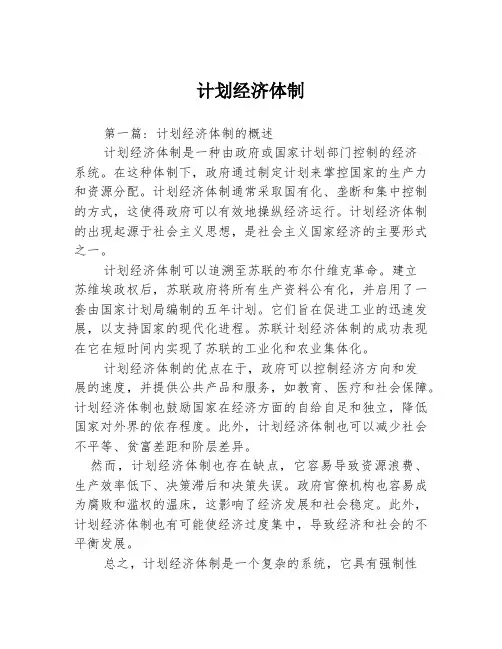 计划经济体制

第一篇：计划经济体制的概述

计划经济体制是一种由政府或国家计划部门控制的经济系统。在这种体制下，政府通过制定计划来掌控国家的生产力和资源分配。计划经济体制通常采取国有化、垄断和集中控制的方式，这使得政府可以有效地操纵经济运行。计划经济体制的出现起源于社会主义思想，是社会主义国家经济的主要形式之一。

计划经济体制可以追溯至苏联的布尔什维克革命。建立苏维埃政权后，苏联政府将所有生产资料公有化，并启用了一套由国家计划局编制的五年计划。它们旨在促进工业的迅速发展，以支持国家的现代化进程。苏联计划经济体制的成功表现在它在短时间内实现了苏联的工业化和农业集体化。

计划经济体制的优点在于，政府可以控制经济方向和发展的速度，并提供公共产品和服务，如教育、医疗和社会保障。计划经济体制也鼓励国家在经济方面的自给自足和独立，降低国家对外界的依存程度。此外，计划经济体制也可以减少社会不平等、贫富差距和阶层差异。

然而，计划经济体制也存在缺点，它容易导致资源浪费、生产效率低下、决策滞后和决策失误。政府官僚机构也容易成为腐败和滥权的温床，这影响了经济发展和社会稳定。此外，计划经济体制也有可能使经济过度集中，导致经济和社会的不平衡发展。

总之，计划经济体制是一个复杂的系统，它具有强制性